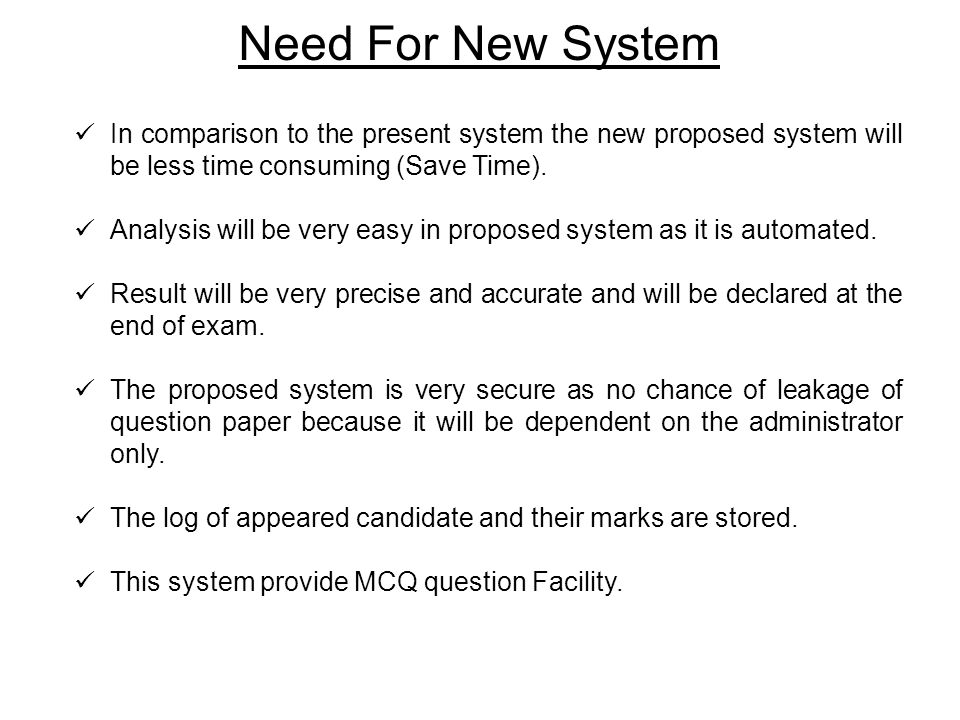 Need For New System

✓ In comparison to the present system the new proposed system will be less time consuming (Save Time).

✓ Analysis will be very easy in proposed system as it is automated.

✓ Result will be very precise and accurate and will be declared at the end of exam.

✓ The proposed system is very secure as no chance of leakage of question paper because it will be dependent on the administrator only.

✓ The log of appeared candidate and their marks are stored.

✓ This system provide MCQ question Facility.